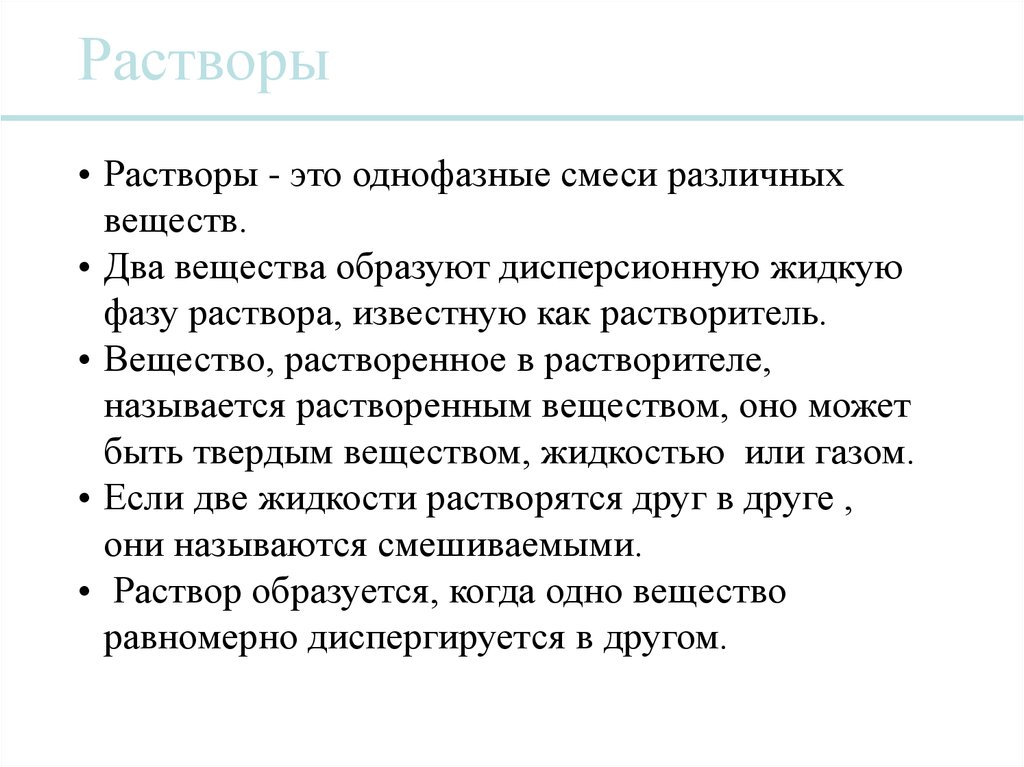 Растворы

• Растворы - это однофазные смеси различных веществ.
• Два вещества образуют дисперсионную жидкую фазу раствора, известную как растворитель.
• Вещество, растворенное в растворителе, называется растворенным веществом, оно может быть твердым веществом, жидкостью или газом.
• Если две жидкости растворятся друг в друге , они называются смешиваемыми.
• Раствор образуется, когда одно вещество равномерно диспергируется в другом.